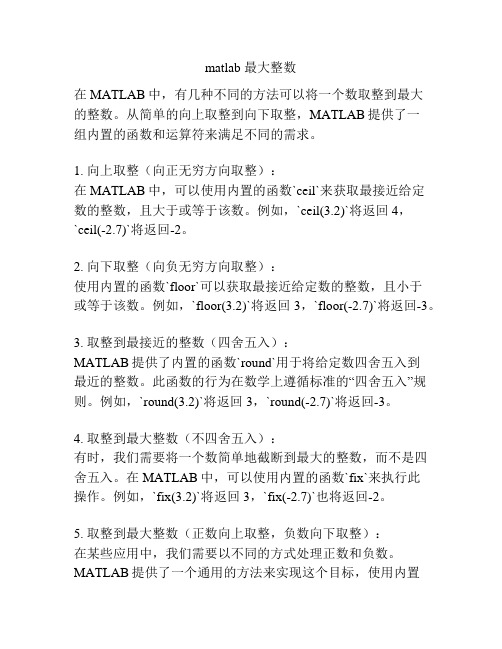 matlab 最大整数

在 MATLAB 中，有几种不同的方法可以将一个数取整到最大的整数。从简单的向上取整到向下取整，MATLAB 提供了一组内置的函数和运算符来满足不同的需求。

1. 向上取整（向正无穷方向取整）：
在 MATLAB 中，可以使用内置的函数`ceil`来获取最接近给定数的整数，且大于或等于该数。例如，`ceil(3.2)`将返回 4，`ceil(-2.7)`将返回-2。

2. 向下取整（向负无穷方向取整）：
使用内置的函数`floor`可以获取最接近给定数的整数，且小于或等于该数。例如，`floor(3.2)`将返回 3，`floor(-2.7)`将返回-3。

3. 取整到最接近的整数（四舍五入）：
MATLAB 提供了内置的函数`round`用于将给定数四舍五入到最近的整数。此函数的行为在数学上遵循标准的“四舍五入”规则。例如，`round(3.2)`将返回 3，`round(-2.7)`将返回-3。

4. 取整到最大整数（不四舍五入）：
有时，我们需要将一个数简单地截断到最大的整数，而不是四舍五入。在 MATLAB 中，可以使用内置的函数`fix`来执行此操作。例如，`fix(3.2)`将返回 3，`fix(-2.7)`也将返回-2。

5. 取整到最大整数（正数向上取整，负数向下取整）：
在某些应用中，我们需要以不同的方式处理正数和负数。MATLAB 提供了一个通用的方法来实现这个目标，使用内置